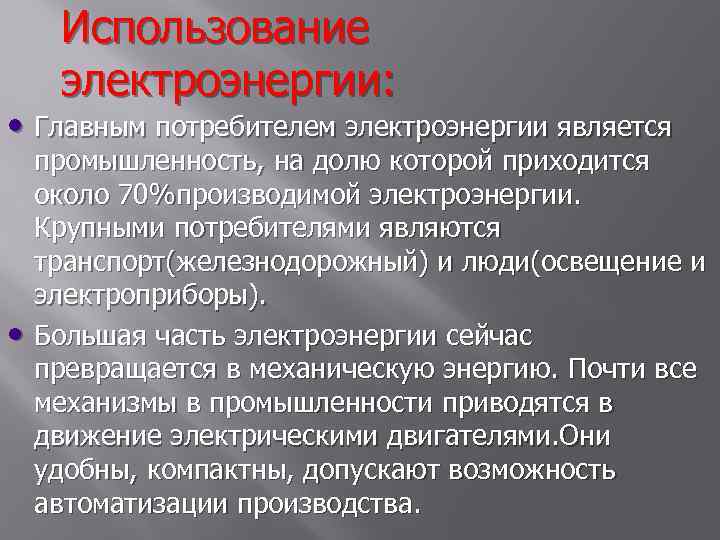 Использование электроэнергии:

• Главным потребителем электроэнергии является промышленность, на долю которой приходится около 70%производимой электроэнергии. Крупными потребителями являются транспорт(железнодорожный) и люди(освещение и электроприборы).

• Большая часть электроэнергии сейчас превращается в механическую энергию. Почти все механизмы в промышленности приводятся в движение электрическими двигателями.Они удобны, компактны, допускают возможность автоматизации производства.